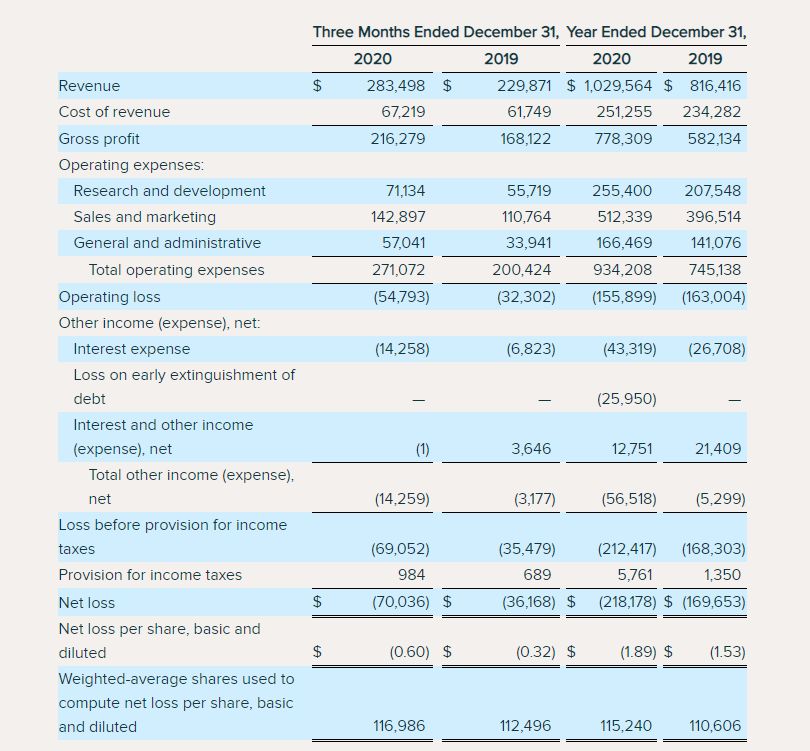 | | Three Months Ended December 31, 2020 | Three Months Ended December 31, 2019 | Year Ended December 31, 2020 | Year Ended December 31, 2019 |
|---|---|---|---|---|
| Revenue | $ 283,498 | $ 229,871 | $ 1,029,564 | $ 816,416 |
| Cost of revenue | 67,219 | 61,749 | 251,255 | 234,282 |
| Gross profit | 216,279 | 168,122 | 778,309 | 582,134 |
| Operating expenses: | | | | |
| Research and development | 71,134 | 55,719 | 255,400 | 207,548 |
| Sales and marketing | 142,897 | 110,764 | 512,339 | 396,514 |
| General and administrative | 57,041 | 33,941 | 166,469 | 141,076 |
| Total operating expenses | 271,072 | 200,424 | 934,208 | 745,138 |
| Operating loss | (54,793) | (32,302) | (155,899) | (163,004) |
| Other income (expense), net: | | | | |
| Interest expense | (14,258) | (6,823) | (43,319) | (26,708) |
| Loss on early extinguishment of debt | — | — | (25,950) | — |
| Interest and other income (expense), net | (1) | 3,646 | 12,751 | 21,409 |
| Total other income (expense), net | (14,259) | (3,177) | (56,518) | (5,299) |
| Loss before provision for income taxes | (69,052) | (35,479) | (212,417) | (168,303) |
| Provision for income taxes | 984 | 689 | 5,761 | 1,350 |
| Net loss | $ (70,036) | $ (36,168) | $ (218,178) | $ (169,653) |
| Net loss per share, basic and diluted | $ (0.60) | $ (0.32) | $ (1.89) | $ (1.53) |
| Weighted-average shares used to compute net loss per share, basic and diluted | 116,986 | 112,496 | 115,240 | 110,606 |